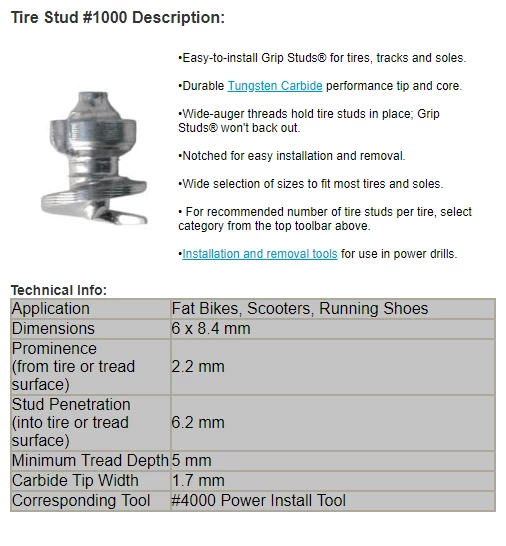 Tire Stud #1000 Description:

•Easy-to-install Grip Studs® for tires, tracks and soles.

•Durable Tungsten Carbide performance tip and core.

•Wide-auger threads hold tire studs in place; Grip Studs® won't back out.

•Notched for easy installation and removal.

•Wide selection of sizes to fit most tires and soles.

• For recommended number of tire studs per tire, select category from the top toolbar above.

•Installation and removal tools for use in power drills.

Technical Info:

| Application | Fat Bikes, Scooters, Running Shoes |
|---|---|
| Dimensions | 6 x 8.4 mm |
| Prominence (from tire or tread surface) | 2.2 mm |
| Stud Penetration (into tire or tread surface) | 6.2 mm |
| Minimum Tread Depth | 5 mm |
| Carbide Tip Width | 1.7 mm |
| Corresponding Tool | #4000 Power Install Tool |